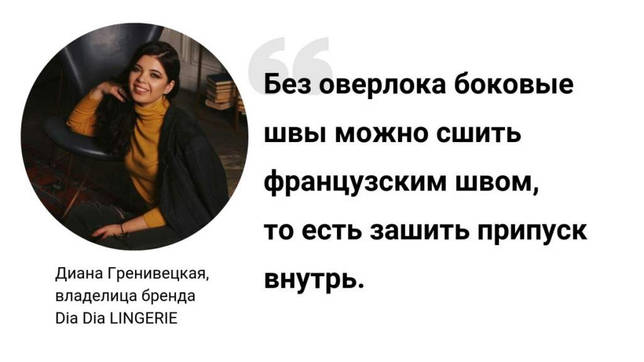 Без оверлока боковые швы можно сшить французским швом, то есть зашить припуск внутрь.

Диана Гренивецкая, владелица бренда Dia Dia LINGERIE